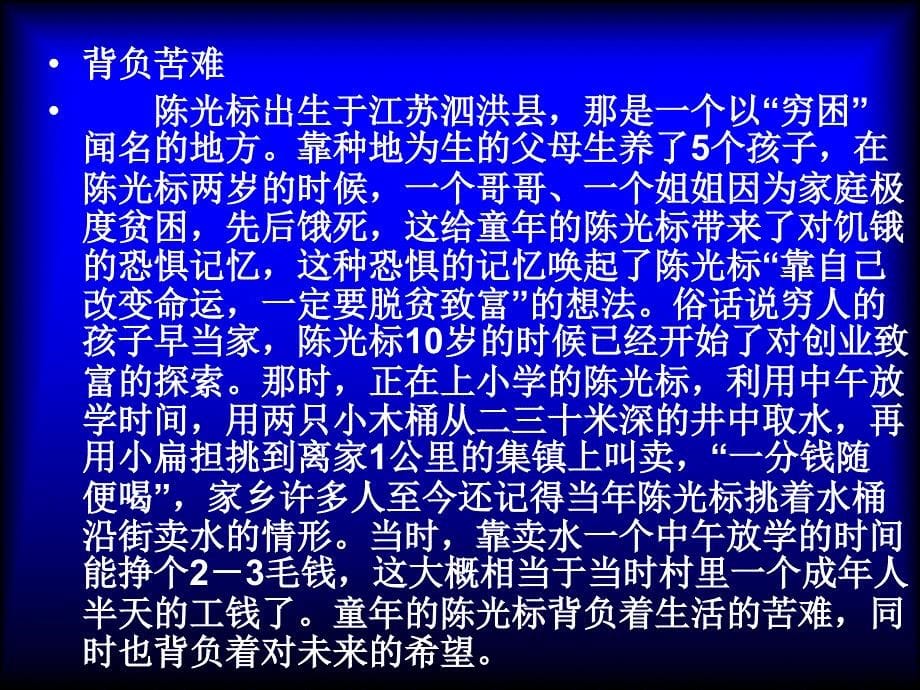 • 背负苦难

• 陈光标出生于江苏泗洪县，那是一个以“穷困”闻名的地方。靠种地为生的父母生养了5个孩子，在陈光标两岁的时候，一个哥哥、一个姐姐因为家庭极度贫困，先后饿死，这给童年的陈光标带来了对饥饿的恐惧记忆，这种恐惧的记忆唤起了陈光标“靠自己改变命运，一定要脱贫致富”的想法。俗话说穷人的孩子早当家，陈光标10岁的时候已经开始了对创业致富的探索。那时，正在上小学的陈光标，利用中午放学时间，用两只小木桶从二三十米深的井中取水，再用小扁担挑到离家1公里的集镇上叫卖，“一分钱随便喝”，家乡许多人至今还记得当年陈光标挑着水桶沿街卖水的情形。当时，靠卖水一个中午放学的时间能挣个2－3毛钱，这大概相当于当时村里一个成年人半天的工钱了。童年的陈光标背负着生活的苦难，同时也背负着对未来的希望。